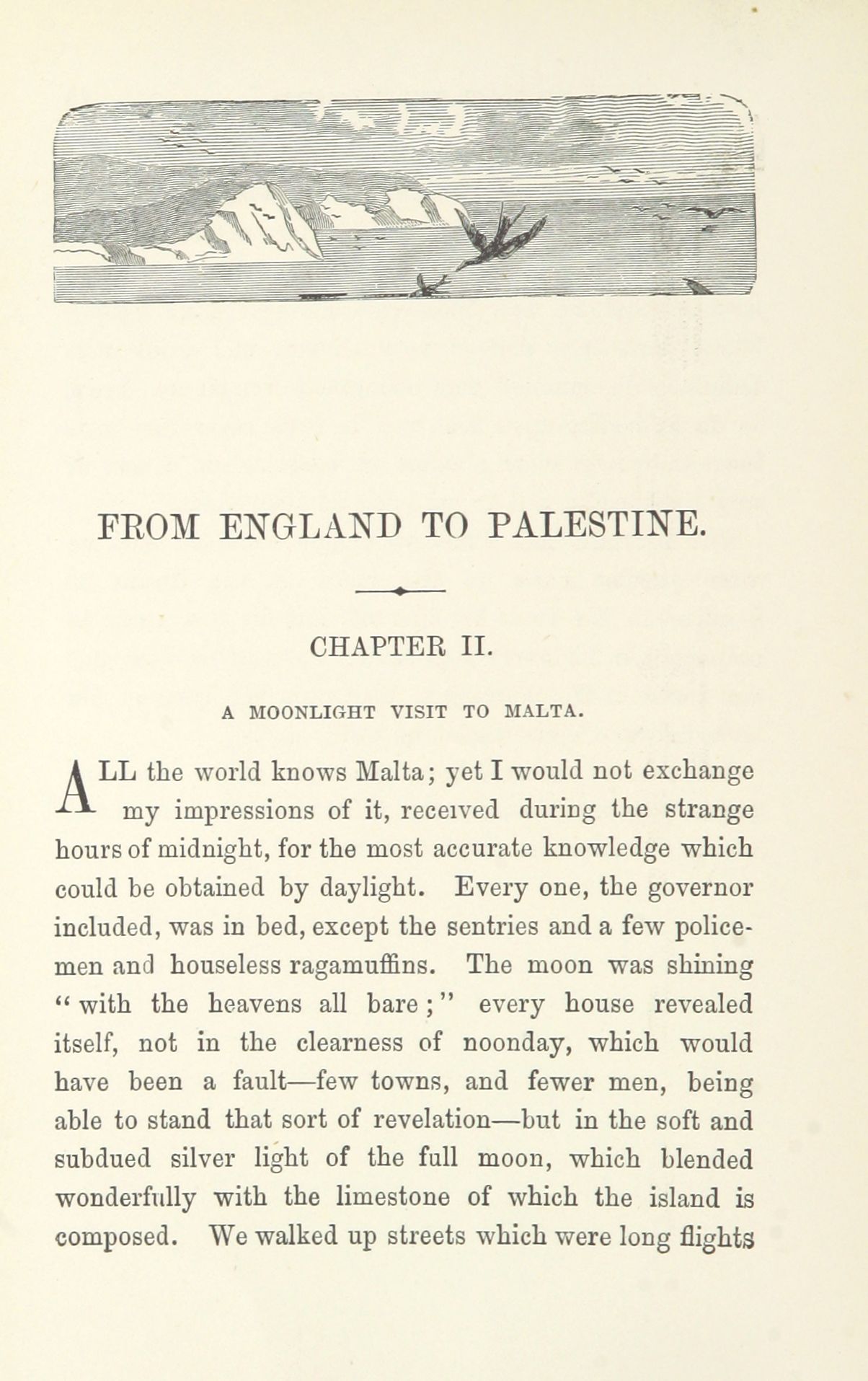 FROM ENGLAND TO PALESTINE.

CHAPTER II.

A MOONLIGHT VISIT TO MALTA.

ALL the world knows Malta; yet I would not exchange my impressions of it, received during the strange hours of midnight, for the most accurate knowledge which could be obtained by daylight. Every one, the governor included, was in bed, except the sentries and a few policemen and houseless ragamuffins. The moon was shining "with the heavens all bare;" every house revealed itself, not in the clearness of noonday, which would have been a fault—few towns, and fewer men, being able to stand that sort of revelation—but in the soft and subdued silver light of the full moon, which blended wonderfully with the limestone of which the island is composed. We walked up streets which were long flights